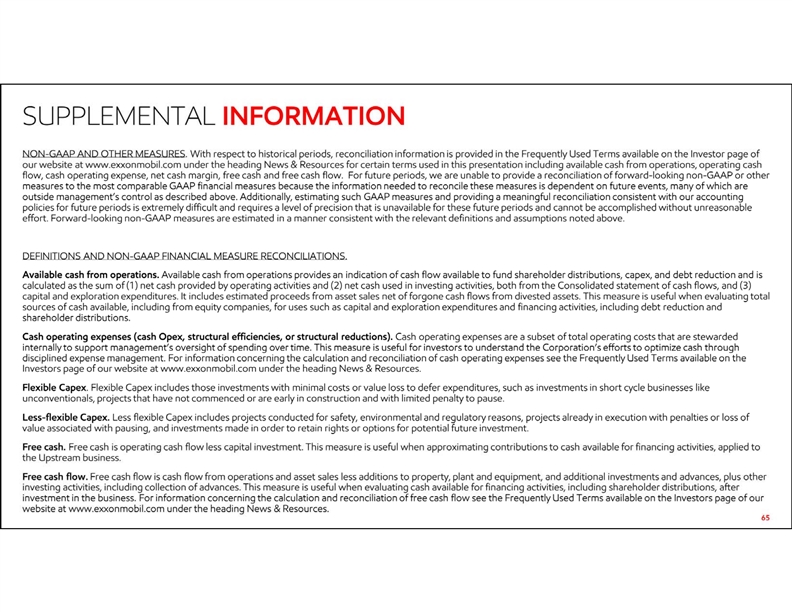 SUPPLEMENTAL INFORMATION

NON-GAAP AND OTHER MEASURES. With respect to historical periods, reconciliation information is provided in the Frequently Used Terms available on the Investor page of our website at www.exxonmobil.com under the heading News & Resources for certain terms used in this presentation including available cash from operations, operating cash flow, cash operating expense, net cash margin, free cash and free cash flow. For future periods, we are unable to provide a reconciliation of forward-looking non-GAAP or other measures to the most comparable GAAP financial measures because the information needed to reconcile these measures is dependent on future events, many of which are outside management's control as described above. Additionally, estimating such GAAP measures and providing a meaningful reconciliation consistent with our accounting policies for future periods is extremely difficult and requires a level of precision that is unavailable for these future periods and cannot be accomplished without unreasonable effort. Forward-looking non-GAAP measures are estimated in a manner consistent with the relevant definitions and assumptions noted above.

DEFINITIONS AND NON-GAAP FINANCIAL MEASURE RECONCILIATIONS.

Available cash from operations. Available cash from operations provides an indication of cash flow available to fund shareholder distributions, capex, and debt reduction and is calculated as the sum of (1) net cash provided by operating activities and (2) net cash used in investing activities, both from the Consolidated statement of cash flows, and (3) capital and exploration expenditures. It includes estimated proceeds from asset sales net of forgone cash flows from divested assets. This measure is useful when evaluating total sources of cash available, including from equity companies, for uses such as capital and exploration expenditures and financing activities, including debt reduction and shareholder distributions.

Cash operating expenses (cash Opex, structural efficiencies, or structural reductions). Cash operating expenses are a subset of total operating costs that are stewarded internally to support management's oversight of spending over time. This measure is useful for investors to understand the Corporation's efforts to optimize cash through disciplined expense management. For information concerning the calculation and reconciliation of cash operating expenses see the Frequently Used Terms available on the Investors page of our website at www.exxonmobil.com under the heading News & Resources.

Flexible Capex. Flexible Capex includes those investments with minimal costs or value loss to defer expenditures, such as investments in short cycle businesses like unconventionals, projects that have not commenced or are early in construction and with limited penalty to pause.

Less-flexible Capex. Less flexible Capex includes projects conducted for safety, environmental and regulatory reasons, projects already in execution with penalties or loss of value associated with pausing, and investments made in order to retain rights or options for potential future investment.

Free cash. Free cash is operating cash flow less capital investment. This measure is useful when approximating contributions to cash available for financing activities, applied to the Upstream business.

Free cash flow. Free cash flow is cash flow from operations and asset sales less additions to property, plant and equipment, and additional investments and advances, plus other investing activities, including collection of advances. This measure is useful when evaluating cash available for financing activities, including shareholder distributions, after investment in the business. For information concerning the calculation and reconciliation of free cash flow see the Frequently Used Terms available on the Investors page of our website at www.exxonmobil.com under the heading News & Resources.

65